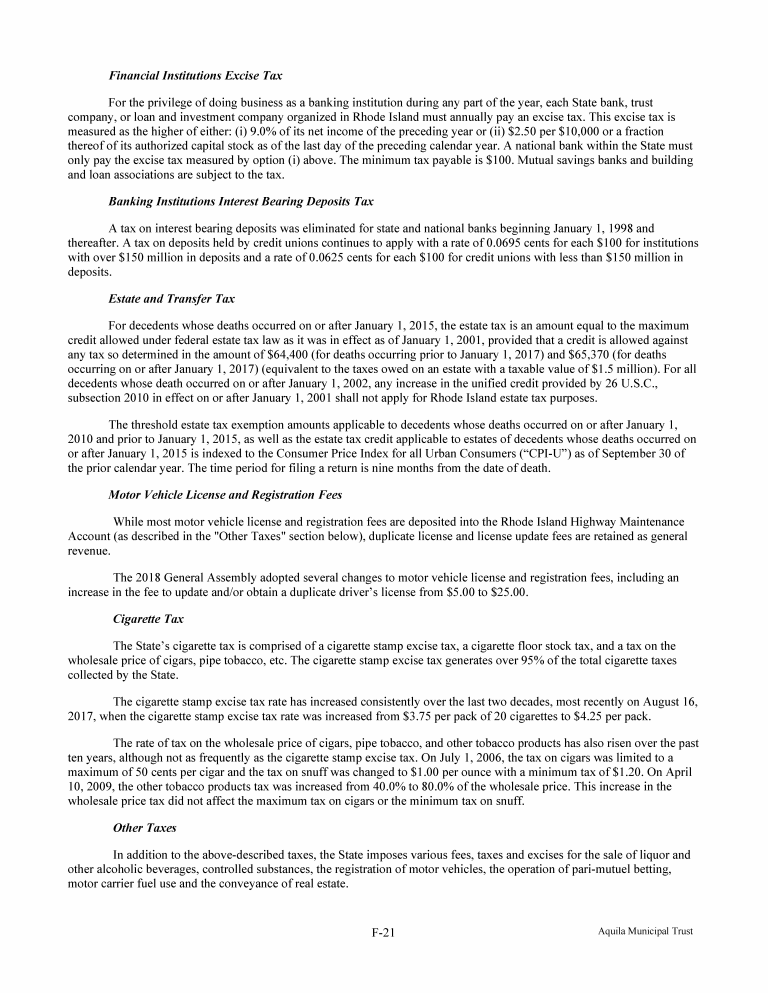 Financial Institutions Excise Tax

For the privilege of doing business as a banking institution during any part of the year, each State bank, trust company, or loan and investment company organized in Rhode Island must annually pay an excise tax. This excise tax is measured as the higher of either: (i) 9.0% of its net income of the preceding year or (ii) \$2.50 per \$10,000 or a fraction thereof of its authorized capital stock as of the last day of the preceding calendar year. A national bank within the State must only pay the excise tax measured by option (i) above. The minimum tax payable is \$100. Mutual savings banks and building and loan associations are subject to the tax.

Banking Institutions Interest Bearing Deposits Tax

A tax on interest bearing deposits was eliminated for state and national banks beginning January 1, 1998 and thereafter. A tax on deposits held by credit unions continues to apply with a rate of 0.0695 cents for each \$100 for institutions with over \$150 million in deposits and a rate of 0.0625 cents for each \$100 for credit unions with less than \$150 million in deposits.

Estate and Transfer Tax

For decedents whose deaths occurred on or after January 1, 2015, the estate tax is an amount equal to the maximum credit allowed under federal estate tax law as it was in effect as of January 1, 2001, provided that a credit is allowed against any tax so determined in the amount of \$64,400 (for deaths occurring prior to January 1, 2017) and \$65,370 (for deaths occurring on or after January 1, 2017) (equivalent to the taxes owed on an estate with a taxable value of \$1.5 million). For all decedents whose death occurred on or after January 1, 2002, any increase in the unified credit provided by 26 U.S.C., subsection 2010 in effect on or after January 1, 2001 shall not apply for Rhode Island estate tax purposes.

The threshold estate tax exemption amounts applicable to decedents whose deaths occurred on or after January 1, 2010 and prior to January 1, 2015, as well as the estate tax credit applicable to estates of decedents whose deaths occurred on or after January 1, 2015 is indexed to the Consumer Price Index for all Urban Consumers ("CPI-U") as of September 30 of the prior calendar year. The time period for filing a return is nine months from the date of death.

Motor Vehicle License and Registration Fees

While most motor vehicle license and registration fees are deposited into the Rhode Island Highway Maintenance Account (as described in the "Other Taxes" section below), duplicate license and license update fees are retained as general revenue.

The 2018 General Assembly adopted several changes to motor vehicle license and registration fees, including an increase in the fee to update and/or obtain a duplicate driver's license from \$5.00 to \$25.00.

Cigarette Tax

The State's cigarette tax is comprised of a cigarette stamp excise tax, a cigarette floor stock tax, and a tax on the wholesale price of cigars, pipe tobacco, etc. The cigarette stamp excise tax generates over 95% of the total cigarette taxes collected by the State.

The cigarette stamp excise tax rate has increased consistently over the last two decades, most recently on August 16, 2017, when the cigarette stamp excise tax rate was increased from \$3.75 per pack of 20 cigarettes to \$4.25 per pack.

The rate of tax on the wholesale price of cigars, pipe tobacco, and other tobacco products has also risen over the past ten years, although not as frequently as the cigarette stamp excise tax. On July 1, 2006, the tax on cigars was limited to a maximum of 50 cents per cigar and the tax on snuff was changed to \$1.00 per ounce with a minimum tax of \$1.20. On April 10, 2009, the other tobacco products tax was increased from 40.0% to 80.0% of the wholesale price. This increase in the wholesale price tax did not affect the maximum tax on cigars or the minimum tax on snuff.

Other Taxes

In addition to the above-described taxes, the State imposes various fees, taxes and excises for the sale of liquor and other alcoholic beverages, controlled substances, the registration of motor vehicles, the operation of pari-mutuel betting, motor carrier fuel use and the conveyance of real estate.

F-21

Aquila Municipal Trust